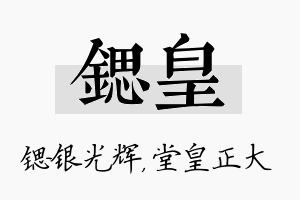 锶皇

锶-银光辉，堂皇正大